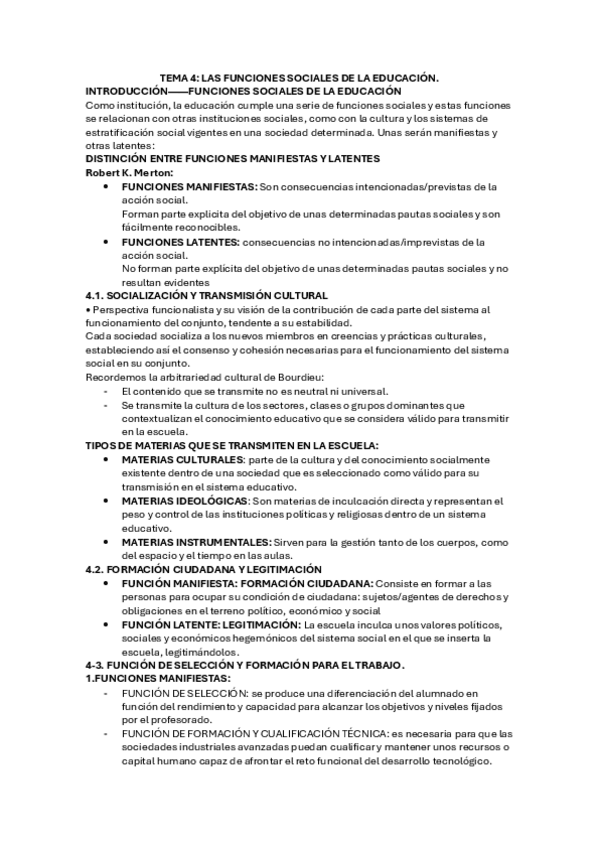 TEMA 4: LAS FUNCIONES SOCIALES DE LA EDUCACIÓN.
INTRODUCCIÓN——FUNCIONES SOCIALES DE LA EDUCACIÓN
Como institución, la educación cumple una serie de funciones sociales y estas funciones se relacionan con otras instituciones sociales, como con la cultura y los sistemas de estratificación social vigentes en una sociedad determinada. Unas serán manifiestas y otras latentes:
DISTINCIÓN ENTRE FUNCIONES MANIFIESTAS Y LATENTES
Robert K. Merton:
• FUNCIONES MANIFIESTAS: Son consecuencias intencionadas/previstas de la acción social.
Forman parte explícita del objetivo de unas determinadas pautas sociales y son fácilmente reconocibles.
• FUNCIONES LATENTES: consecuencias no intencionadas/imprevistas de la acción social.
No forman parte explícita del objetivo de unas determinadas pautas sociales y no resultan evidentes
4.1. SOCIALIZACIÓN Y TRANSMISIÓN CULTURAL
• Perspectiva funcionalista y su visión de la contribución de cada parte del sistema al funcionamiento del conjunto, tendente a su estabilidad.
Cada sociedad socializa a los nuevos miembros en creencias y prácticas culturales, estableciendo así el consenso y cohesión necesarias para el funcionamiento del sistema social en su conjunto.
Recordemos la arbitrariedad cultural de Bourdieu:
- El contenido que se transmite no es neutral ni universal.
- Se transmite la cultura de los sectores, clases o grupos dominantes que contextualizan el conocimiento educativo que se considera válido para transmitir en la escuela.
TIPOS DE MATERIAS QUE SE TRANSMITEN EN LA ESCUELA:
• MATERIAS CULTURALES: parte de la cultura y del conocimiento socialmente existente dentro de una sociedad que es seleccionado como válido para su transmisión en el sistema educativo.
• MATERIAS IDEOLÓGICAS: Son materias de inculcación directa y representan el peso y control de las instituciones políticas y religiosas dentro de un sistema educativo.
• MATERIAS INSTRUMENTALES: Sirven para la gestión tanto de los cuerpos, como del espacio y el tiempo en las aulas.
4.2. FORMACIÓN CIUDADANA Y LEGITIMACIÓN
• FUNCIÓN MANIFIESTA: FORMACIÓN CIUDADANA: Consiste en formar a las personas para ocupar su condición de ciudadana: sujetos/agentes de derechos y obligaciones en el terreno político, económico y social
• FUNCIÓN LATENTE: LEGITIMACIÓN: La escuela inculca unos valores políticos, sociales y económicos hegemónicos del sistema social en el que se inserta la escuela, legitimándolos.
4-3. FUNCIÓN DE SELECCIÓN Y FORMACIÓN PARA EL TRABAJO.
1.FUNCIONES MANIFIESTAS:
- FUNCIÓN DE SELECCIÓN: se produce una diferenciación del alumnado en función del rendimiento y capacidad para alcanzar los objetivos y niveles fijados por el profesorado.
- FUNCIÓN DE FORMACIÓN Y CUALIFICACIÓN TÉCNICA: es necesaria para que las sociedades industriales avanzadas puedan cualificar y mantener unos recursos o capital humano capaz de afrontar el reto funcional del desarrollo tecnológico.